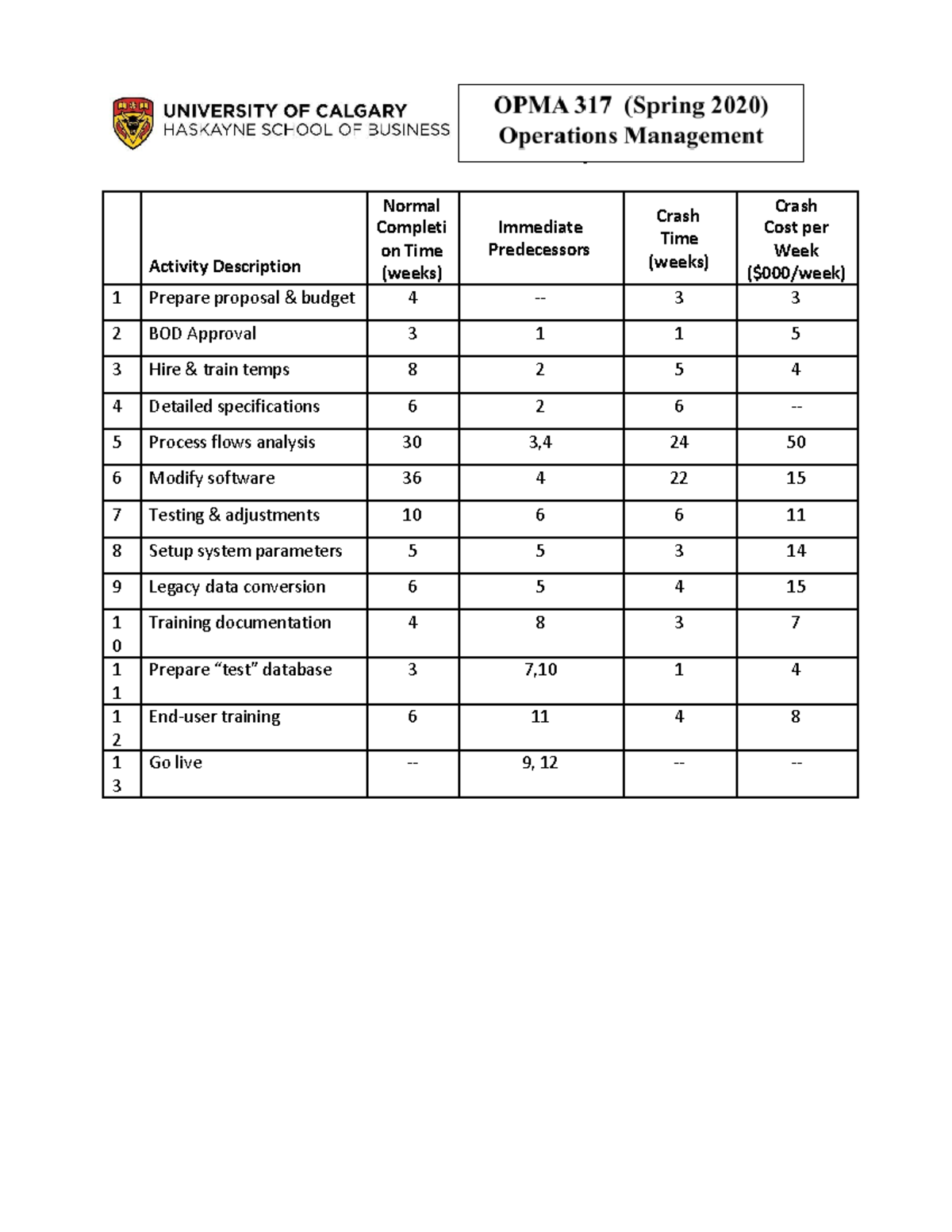 UNIVERSITY OF CALGARY
HASKAYNE SCHOOL OF BUSINESS

OPMA 317 (Spring 2020)
Operations Management

| | Activity Description | Normal Completion Time (weeks) | Immediate Predecessors | Crash Time (weeks) | Crash Cost per Week ($000/week) |
|---|---|---|---|---|---|
| 1 | Prepare proposal & budget | 4 | -- | 3 | 3 |
| 2 | BOD Approval | 3 | 1 | 1 | 5 |
| 3 | Hire & train temps | 8 | 2 | 5 | 4 |
| 4 | Detailed specifications | 6 | 2 | 6 | -- |
| 5 | Process flows analysis | 30 | 3,4 | 24 | 50 |
| 6 | Modify software | 36 | 4 | 22 | 15 |
| 7 | Testing & adjustments | 10 | 6 | 6 | 11 |
| 8 | Setup system parameters | 5 | 5 | 3 | 14 |
| 9 | Legacy data conversion | 6 | 5 | 4 | 15 |
| 10 | Training documentation | 4 | 8 | 3 | 7 |
| 11 | Prepare “test” database | 3 | 7,10 | 1 | 4 |
| 12 | End-user training | 6 | 11 | 4 | 8 |
| 13 | Go live | -- | 9, 12 | -- | -- |